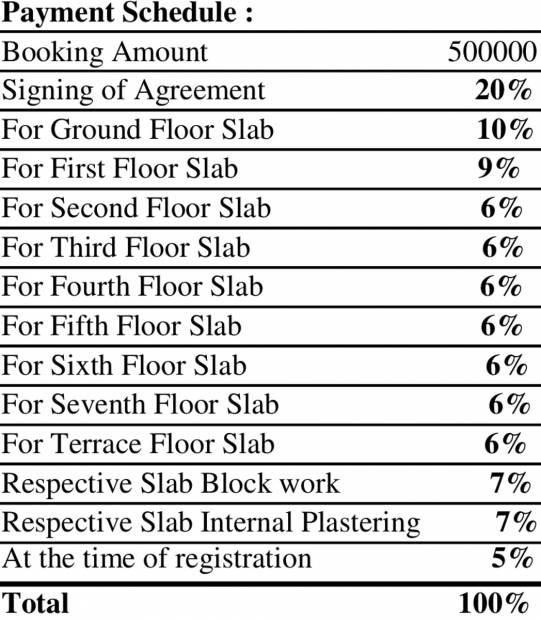 Payment Schedule :

| Booking Amount | 500000 |
|---|---|
| Signing of Agreement | 20% |
| For Ground Floor Slab | 10% |
| For First Floor Slab | 9% |
| For Second Floor Slab | 6% |
| For Third Floor Slab | 6% |
| For Fourth Floor Slab | 6% |
| For Fifth Floor Slab | 6% |
| For Sixth Floor Slab | 6% |
| For Seventh Floor Slab | 6% |
| For Terrace Floor Slab | 6% |
| Respective Slab Block work | 7% |
| Respective Slab Internal Plastering | 7% |
| At the time of registration | 5% |
| Total | 100% |